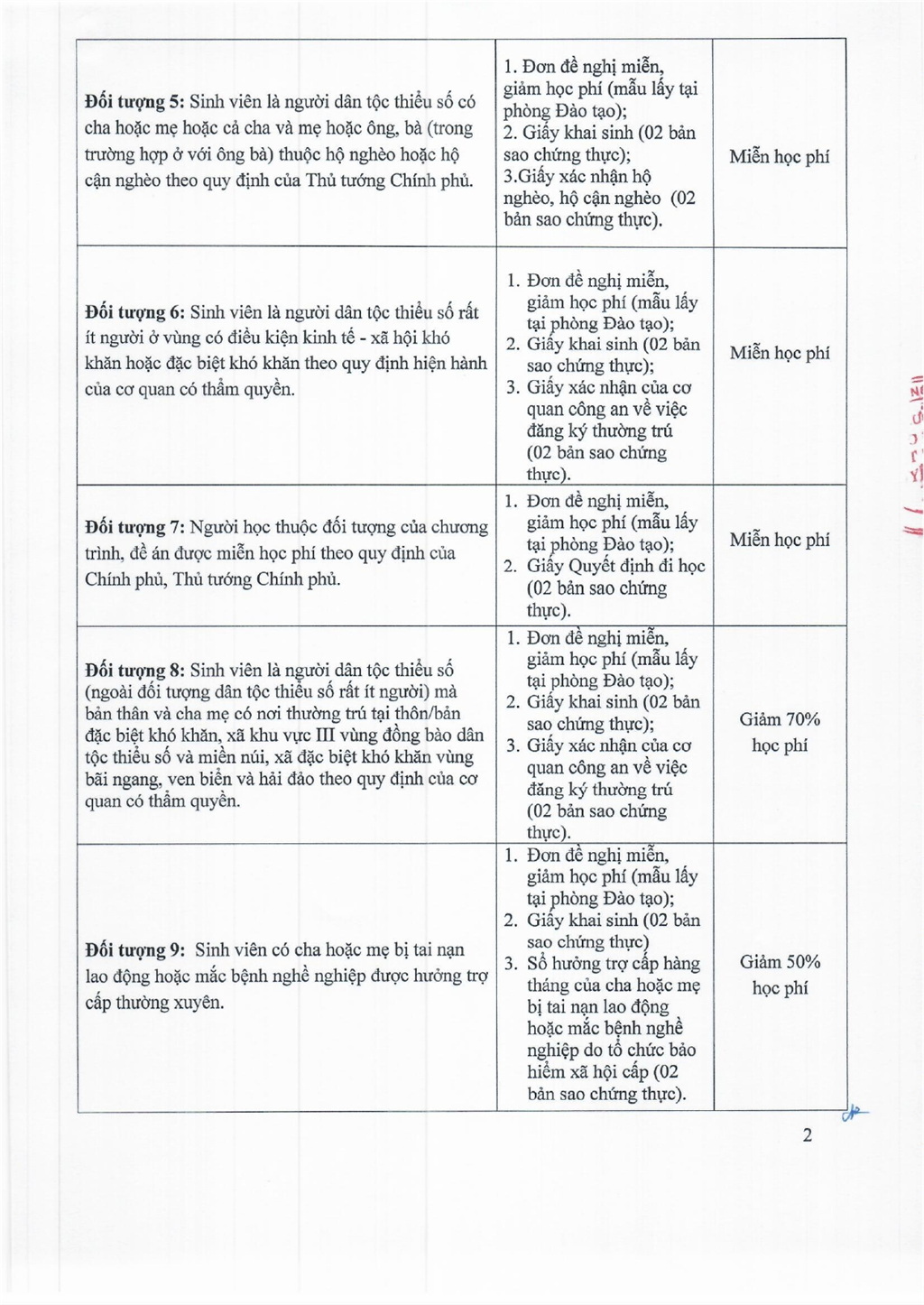 | | | |
|---|---|---|
| **Đối tượng 5:** Sinh viên là người dân tộc thiểu số có cha hoặc mẹ hoặc cả cha và mẹ hoặc ông, bà (trong trường hợp ở với ông bà) thuộc hộ nghèo hoặc hộ cận nghèo theo quy định của Thủ tướng Chính phủ. | 1. Đơn đề nghị miễn, giảm học phí (mẫu lấy tại phòng Đào tạo); 2. Giấy khai sinh (02 bản sao chứng thực); 3.Giấy xác nhận hộ nghèo, hộ cận nghèo (02 bản sao chứng thực). | Miễn học phí |
| **Đối tượng 6:** Sinh viên là người dân tộc thiểu số rất ít người ở vùng có điều kiện kinh tế - xã hội khó khăn hoặc đặc biệt khó khăn theo quy định hiện hành của cơ quan có thẩm quyền. | 1. Đơn đề nghị miễn, giảm học phí (mẫu lấy tại phòng Đào tạo); 2. Giấy khai sinh (02 bản sao chứng thực); 3. Giấy xác nhận của cơ quan công an về việc đăng ký thường trú (02 bản sao chứng thực). | Miễn học phí |
| **Đối tượng 7:** Người học thuộc đối tượng của chương trình, đề án được miễn học phí theo quy định của Chính phủ, Thủ tướng Chính phủ. | 1. Đơn đề nghị miễn, giảm học phí (mẫu lấy tại phòng Đào tạo); 2. Giấy Quyết định đi học (02 bản sao chứng thực). | Miễn học phí |
| **Đối tượng 8:** Sinh viên là người dân tộc thiểu số (ngoài đối tượng dân tộc thiểu số rất ít người) mà bản thân và cha mẹ có nơi thường trú tại thôn/bản đặc biệt khó khăn, xã khu vực III vùng đồng bào dân tộc thiểu số và miền núi, xã đặc biệt khó khăn vùng bãi ngang, ven biển và hải đảo theo quy định của cơ quan có thẩm quyền. | 1. Đơn đề nghị miễn, giảm học phí (mẫu lấy tại phòng Đào tạo); 2. Giấy khai sinh (02 bản sao chứng thực); 3. Giấy xác nhận của cơ quan công an về việc đăng ký thường trú (02 bản sao chứng thực). | Giảm 70% học phí |
| **Đối tượng 9:** Sinh viên có cha hoặc mẹ bị tai nạn lao động hoặc mắc bệnh nghề nghiệp được hưởng trợ cấp thường xuyên. | 1. Đơn đề nghị miễn, giảm học phí (mẫu lấy tại phòng Đào tạo); 2. Giấy khai sinh (02 bản sao chứng thực) 3. Sổ hưởng trợ cấp hàng tháng của cha hoặc mẹ bị tai nạn lao động hoặc mắc bệnh nghề nghiệp do tổ chức bảo hiểm xã hội cấp (02 bản sao chứng thực). | Giảm 50% học phí |

2